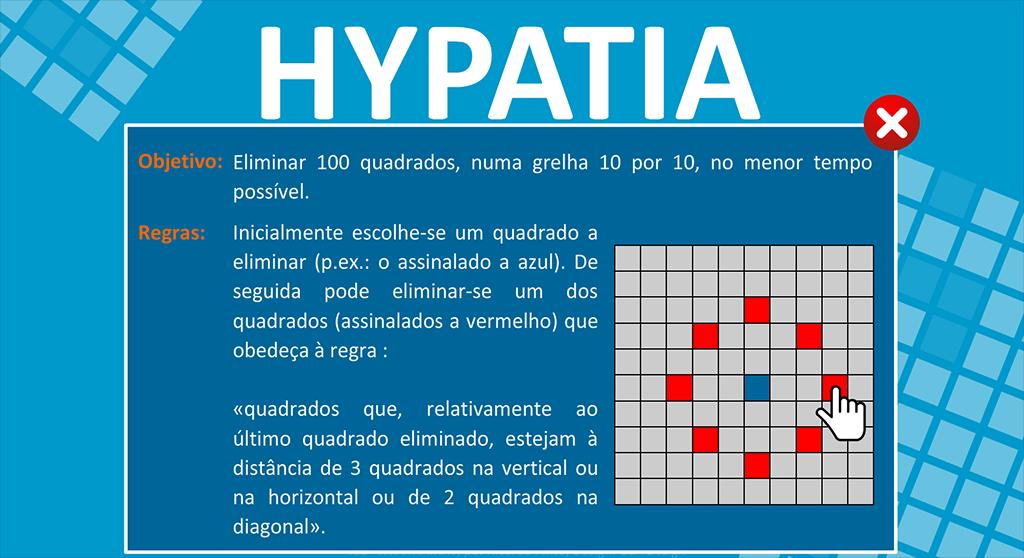 HYPATIA

Objetivo: Eliminar 100 quadrados, numa grelha 10 por 10, no menor tempo possível.

Regras: Inicialmente escolhe-se um quadrado a eliminar (p.ex.: o assinalado a azul). De seguida pode eliminar-se um dos quadrados (assinalados a vermelho) que obedeça à regra :

«quadrados que, relativamente ao último quadrado eliminado, estejam à distância de 3 quadrados na vertical ou na horizontal ou de 2 quadrados na diagonal».